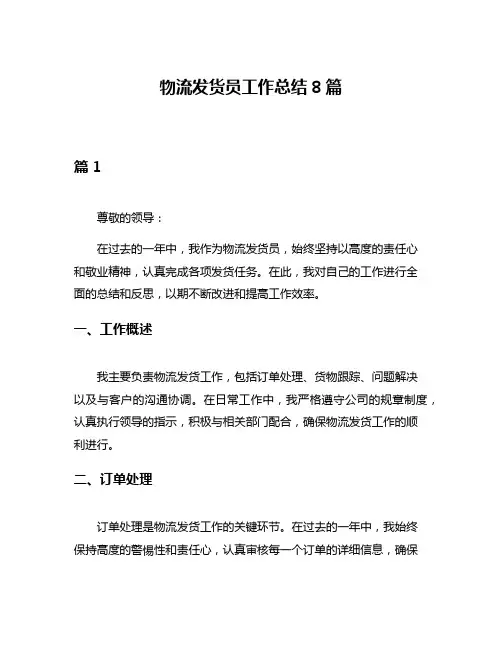 物流发货员工作总结 8 篇

篇 1

尊敬的领导：

在过去的一年中，我作为物流发货员，始终坚持以高度的责任心和敬业精神，认真完成各项发货任务。在此，我对自己的工作进行全面的总结和反思，以期不断改进和提高工作效率。

一、工作概述

我主要负责物流发货工作，包括订单处理、货物跟踪、问题解决以及与客户的沟通协调。在日常工作中，我严格遵守公司的规章制度，认真执行领导的指示，积极与相关部门配合，确保物流发货工作的顺利进行。

二、订单处理

订单处理是物流发货工作的关键环节。在过去的一年中，我始终保持高度的警惕性和责任心，认真审核每一个订单的详细信息，确保